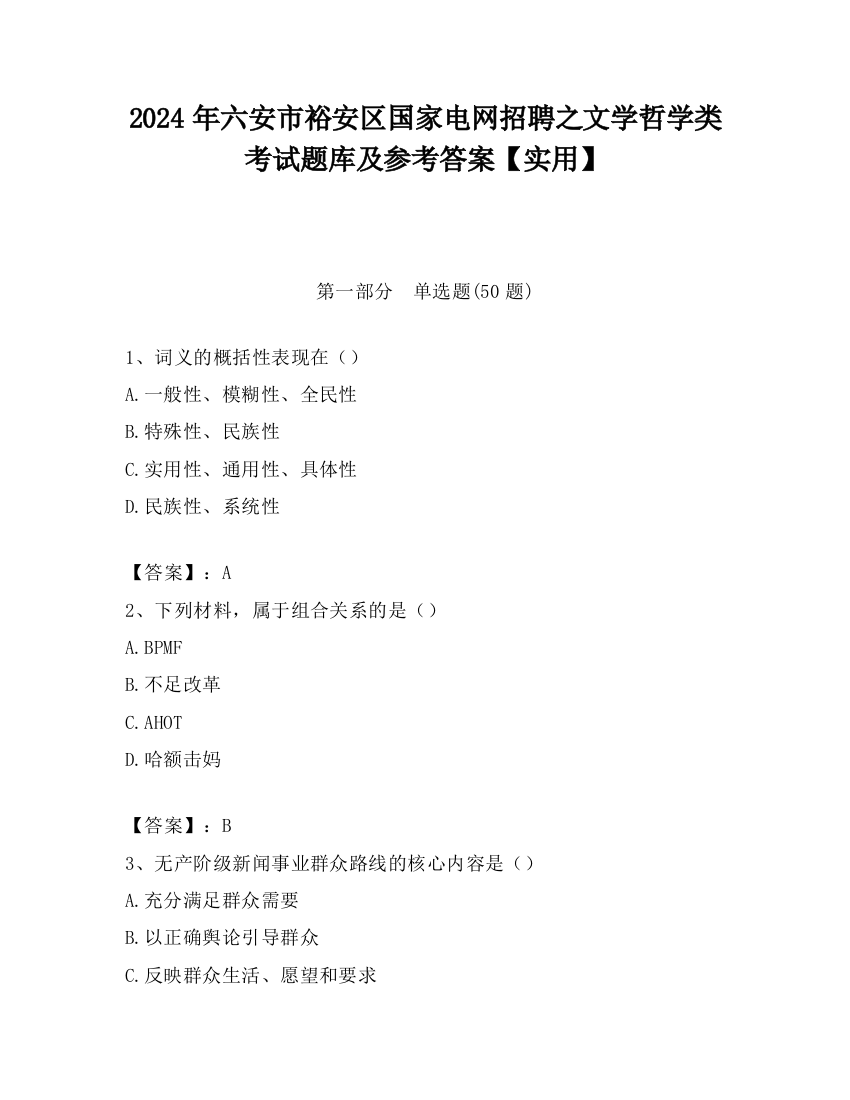 2024 年六安市裕安区国家电网招聘之文学哲学类考试题库及参考答案【实用】

第一部分　单选题(50 题)

1、词义的概括性表现在（）
A.一般性、模糊性、全民性
B.特殊性、民族性
C.实用性、通用性、具体性
D.民族性、系统性

【答案】：A
2、下列材料，属于组合关系的是（）
A.BPMF
B.不足改革
C.AHOT
D.哈额击妈

【答案】：B
3、无产阶级新闻事业群众路线的核心内容是（）
A.充分满足群众需要
B.以正确舆论引导群众
C.反映群众生活、愿望和要求